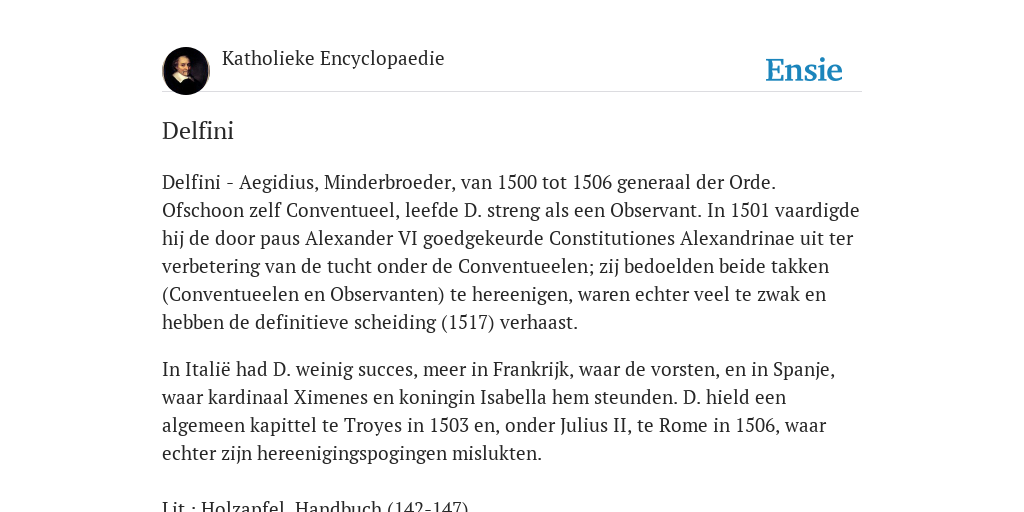 Katholieke Encyclopaedie

Ensie

Delfini

Delfini - Aegidius, Minderbroeder, van 1500 tot 1506 generaal der Orde. Ofschoon zelf Conventueel, leefde D. streng als een Observant. In 1501 vaardigde hij de door paus Alexander VI goedgekeurde Constitutiones Alexandrinae uit ter verbetering van de tucht onder de Conventueelen; zij bedoelden beide takken (Conventueelen en Observanten) te hereenigen, waren echter veel te zwak en hebben de definitieve scheiding (1517) verhaast.

In Italië had D. weinig succes, meer in Frankrijk, waar de vorsten, en in Spanje, waar kardinaal Ximenes en koningin Isabella hem steunden. D. hield een algemeen kapittel te Troyes in 1503 en, onder Julius II, te Rome in 1506, waar echter zijn hereenigingspogingen mislukten.

Lit.: Holzapfel, Handbuch (142-147).